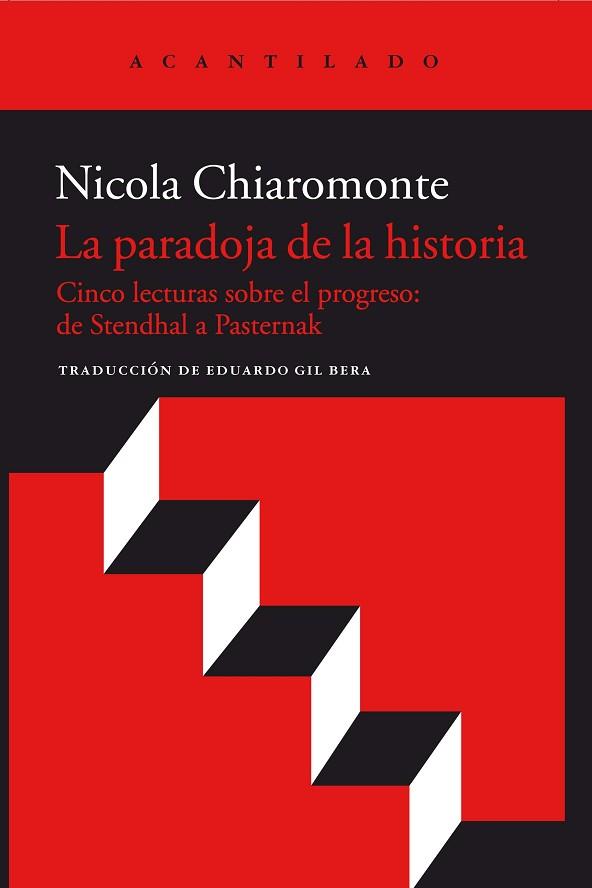 ACANTILADO

Nicola Chiaromonte
La paradoja de la historia
Cinco lecturas sobre el progreso: de Stendhal a Pasternak

TRADUCCIÓN DE EDUARDO GIL BERA